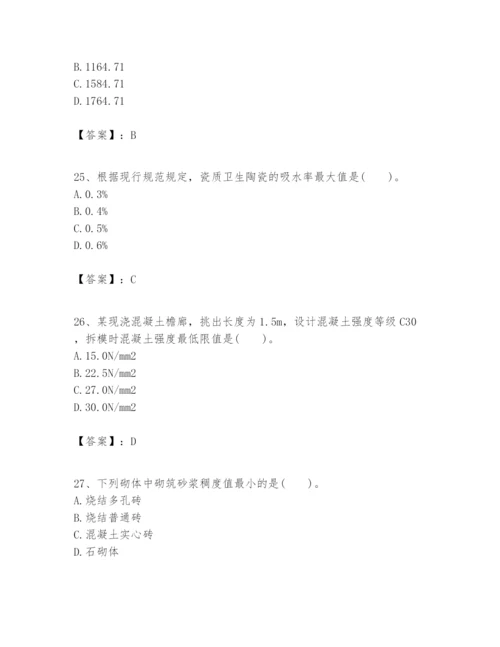 B. 1164. 71
C. 1584. 71
D. 1764. 71

【答案】：B

25、根据现行规范规定，瓷质卫生陶瓷的吸水率最大值是(　　)。
A. 0. 3%
B. 0. 4%
C. 0. 5%
D. 0. 6%

【答案】：C

26、某现浇混凝土檐廊，挑出长度为 1. 5m，设计混凝土强度等级 C30，拆模时混凝土强度最低限值是(　　)。
A. 15. 0N/mm2
B. 22. 5N/mm2
C. 27. 0N/mm2
D. 30. 0N/mm2

【答案】：D

27、下列砌体中砌筑砂浆稠度值最小的是(　　)。
A. 烧结多孔砖
B. 烧结普通砖
C. 混凝土实心砖
D. 石砌体